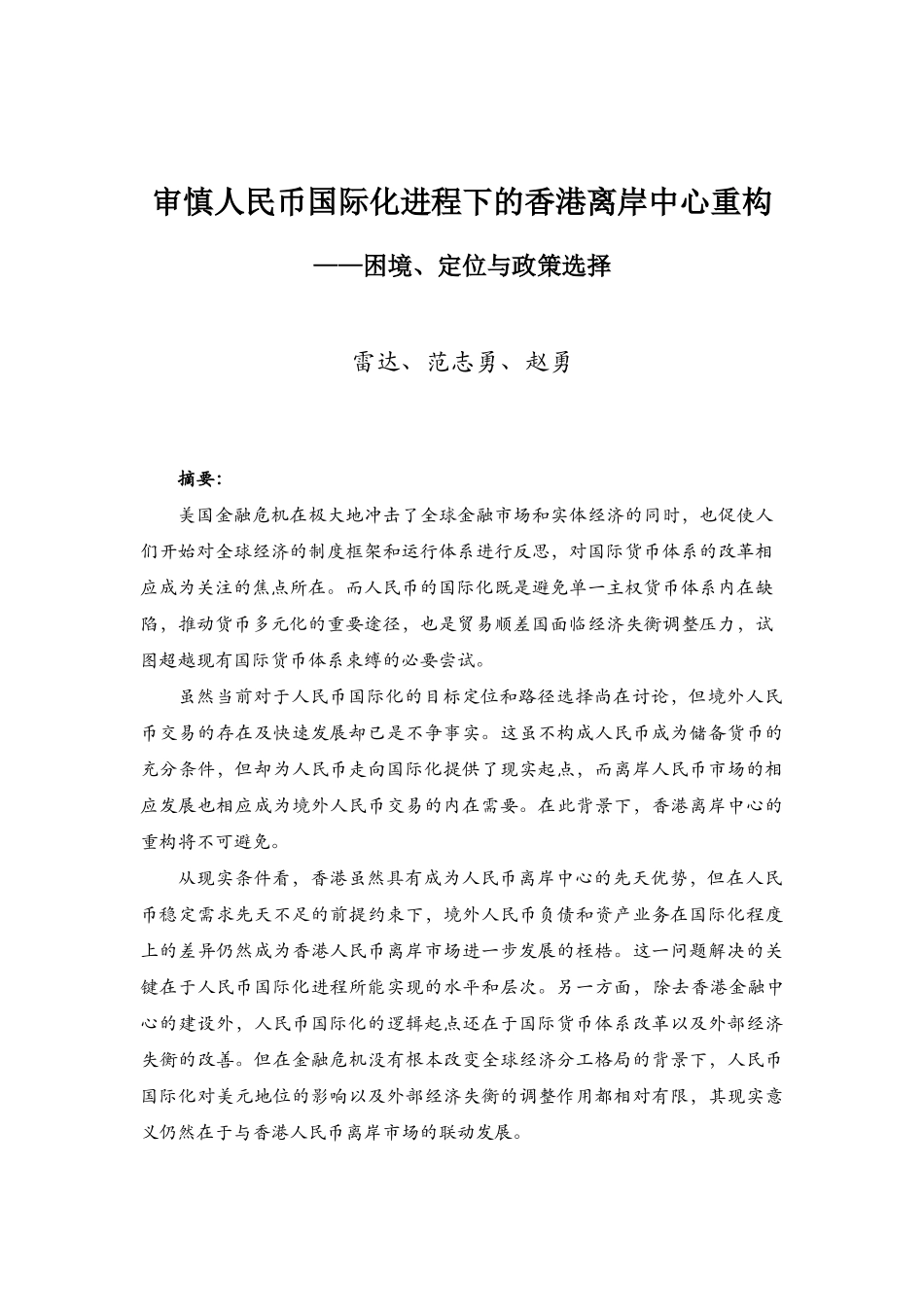 审慎人民币国际化进程下的香港离岸中心重构

——困境、定位与政策选择

雷达、范志勇、赵勇

摘要:

美国金融危机在极大地冲击了全球金融市场和实体经济的同时，也促使人们开始对全球经济的制度框架和运行体系进行反思，对国际货币体系的改革相应成为关注的焦点所在。而人民币的国际化既是避免单一主权货币体系内在缺陷，推动货币多元化的重要途径，也是贸易顺差国面临经济失衡调整压力，试图超越现有国际货币体系束缚的必要尝试。

虽然当前对于人民币国际化的目标定位和路径选择尚在讨论，但境外人民币交易的存在及快速发展却已是不争事实。这虽不构成人民币成为储备货币的充分条件，但却为人民币走向国际化提供了现实起点，而离岸人民币市场的相应发展也相应成为境外人民币交易的内在需要。在此背景下，香港离岸中心的重构将不可避免。

从现实条件看，香港虽然具有成为人民币离岸中心的先天优势，但在人民币稳定需求先天不足的前提约束下，境外人民币负债和资产业务在国际化程度上的差异仍然成为香港人民币离岸市场进一步发展的桎梏。这一问题解决的关键在于人民币国际化进程所能实现的水平和层次。另一方面，除去香港金融中心的建设外，人民币国际化的逻辑起点还在于国际货币体系改革以及外部经济失衡的改善。但在金融危机没有根本改变全球经济分工格局的背景下，人民币国际化对美元地位的影响以及外部经济失衡的调整作用都相对有限，其现实意义仍然在于与香港人民币离岸市场的联动发展。